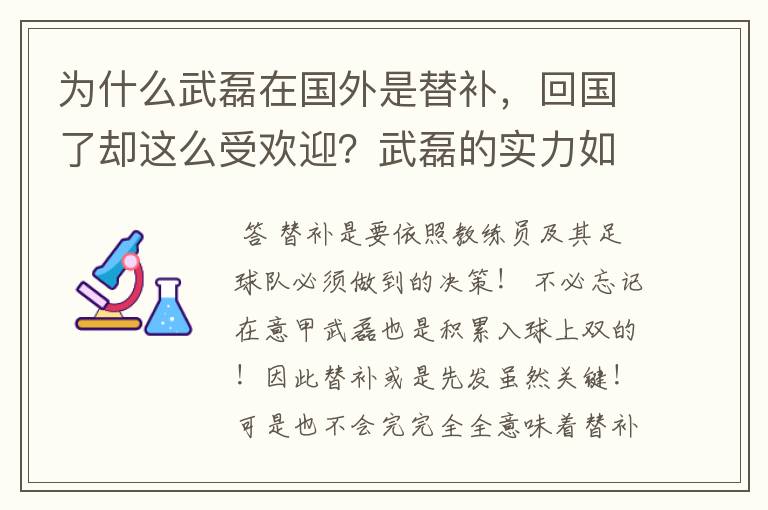 为什么武磊在国外是替补，回国了却这么受欢迎？武磊的实力如

答 替补是要依照教练员及其足球队必须做到的决策！ 不必忘记在意甲武磊也是积累入球上双的！ 因此替补或是先发虽然关键！ 可是也不会完完全全意味着替补